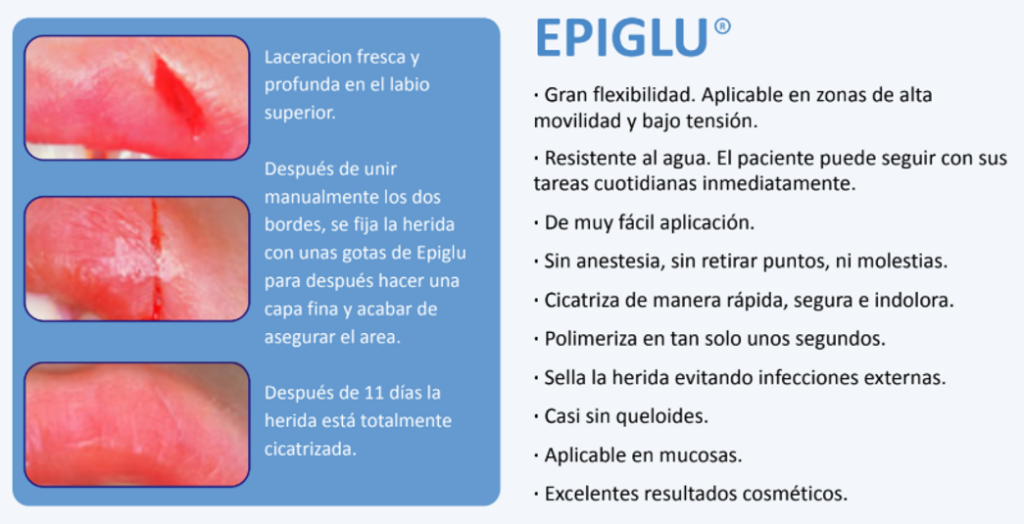 Laceracion fresca y profunda en el labio superior.

Después de unir manualmente los dos bordes, se fija la herida con unas gotas de Epiglu para después hacer una capa fina y acabar de asegurar el area.

Después de 11 días la herida está totalmente cicatrizada.

EPIGLU®

· Gran flexibilidad. Aplicable en zonas de alta movilidad y bajo tensión.

· Resistente al agua. El paciente puede seguir con sus tareas cuotidianas inmediatamente.

· De muy fácil aplicación.

· Sin anestesia, sin retirar puntos, ni molestias.

· Cicatriza de manera rápida, segura e indolora.

· Polimeriza en tan solo unos segundos.

· Sella la herida evitando infecciones externas.

· Casi sin queloides.

· Aplicable en mucosas.

· Excelentes resultados cosméticos.